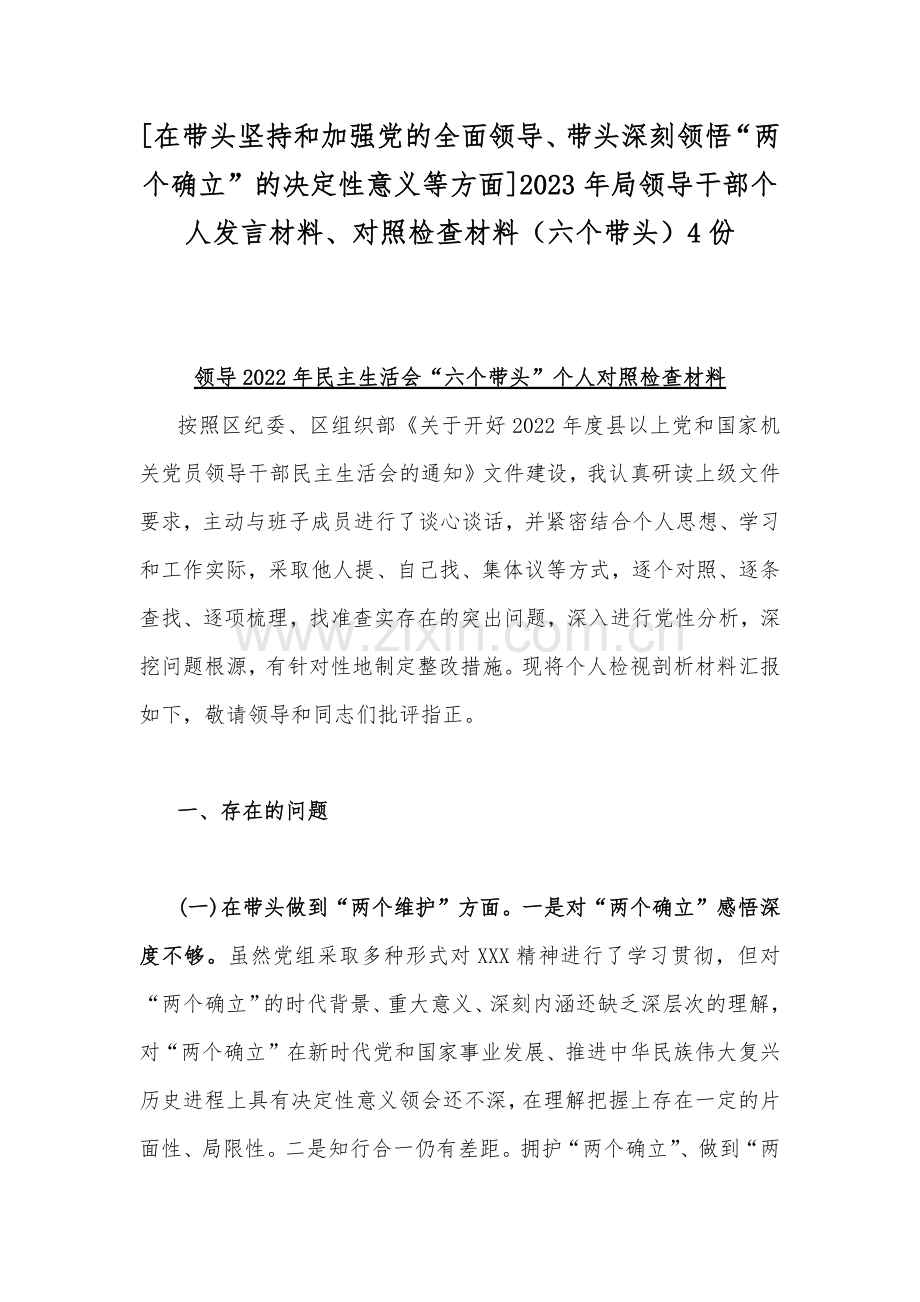 [在带头坚持和加强党的全面领导、带头深刻领悟“两个确立”的决定性意义等方面]2023 年局领导干部个人发言材料、对照检查材料（六个带头）4 份

领导 2022 年民主生活会“六个带头”个人对照检查材料

按照区纪委、区组织部《关于开好 2022 年度县以上党和国家机关党员领导干部民主生活会的通知》文件建设，我认真研读上级文件要求，主动与班子成员进行了谈心谈话，并紧密结合个人思想、学习和工作实际，采取他人提、自己找、集体议等方式，逐个对照、逐条查找、逐项梳理，找准查实存在的突出问题，深入进行党性分析，深挖问题根源，有针对性地制定整改措施。现将个人检视剖析材料汇报如下，敬请领导和同志们批评指正。

www.zixin.com.cn

一、存在的问题

(一)在带头做到“两个维护”方面。一是对“两个确立”感悟深度不够。虽然党组采取多种形式对 XXX 精神进行了学习贯彻，但对“两个确立”的时代背景、重大意义、深刻内涵还缺乏深层次的理解，对“两个确立”在新时代党和国家事业发展、推进中华民族伟大复兴历史进程上具有决定性意义领会还不深，在理解把握上存在一定的片面性、局限性。二是知行合一仍有差距。拥护“两个确立”、做到“两